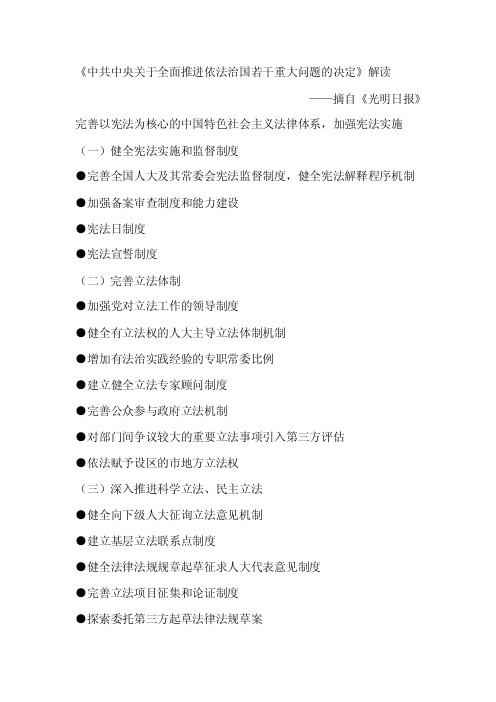 《中共中央关于全面推进依法治国若干重大问题的决定》解读

——摘自《光明日报》

完善以宪法为核心的中国特色社会主义法律体系，加强宪法实施

（一）健全宪法实施和监督制度

●完善全国人大及其常委会宪法监督制度，健全宪法解释程序机制

●加强备案审查制度和能力建设

●宪法日制度

●宪法宣誓制度

（二）完善立法体制

●加强党对立法工作的领导制度

●健全有立法权的人大主导立法体制机制

●增加有法治实践经验的专职常委比例

●建立健全立法专家顾问制度

●完善公众参与政府立法机制

●对部门间争议较大的重要立法事项引入第三方评估

●依法赋予设区的市地方立法权

（三）深入推进科学立法、民主立法

●健全向下级人大征询立法意见机制

●建立基层立法联系点制度

●健全法律法规规章起草征求人大代表意见制度

●完善立法项目征集和论证制度

●探索委托第三方起草法律法规草案